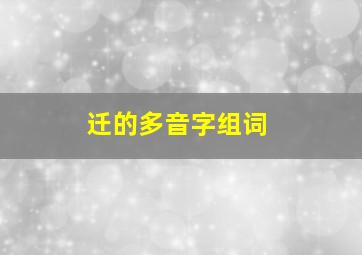 迁的多音字组词